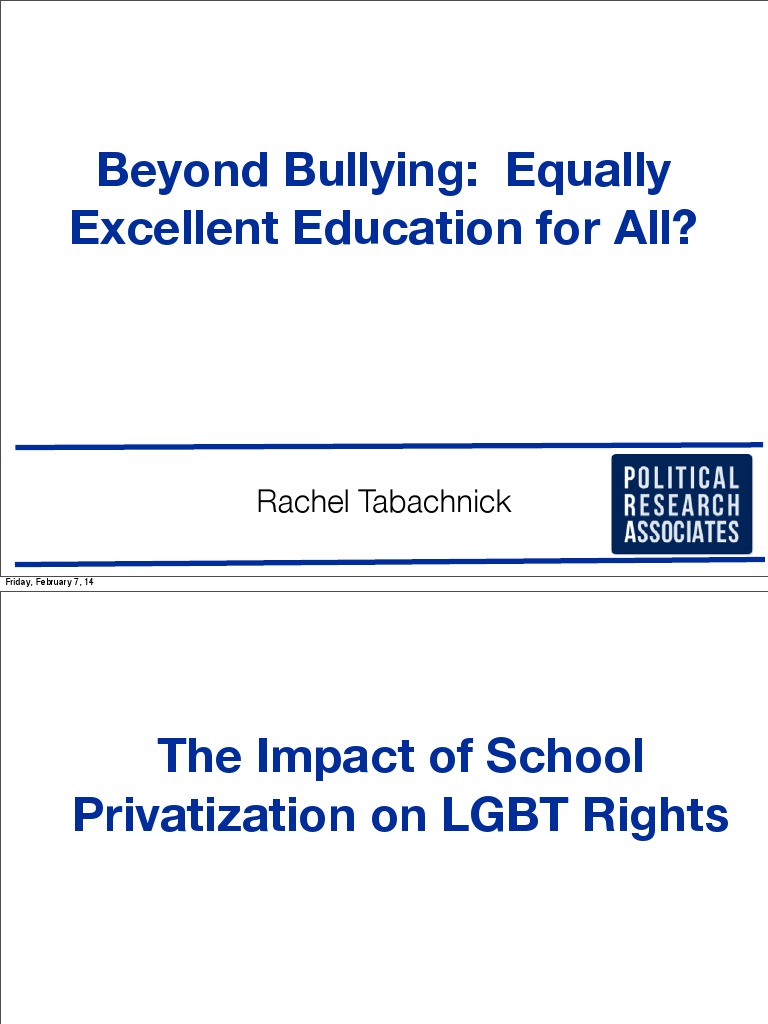 Beyond Bullying: Equally Excellent Education for All?

Rachel Tabachnick

POLITICAL RESEARCH ASSOCIATES

Friday, February 7, 14

The Impact of School Privatization on LGBT Rights